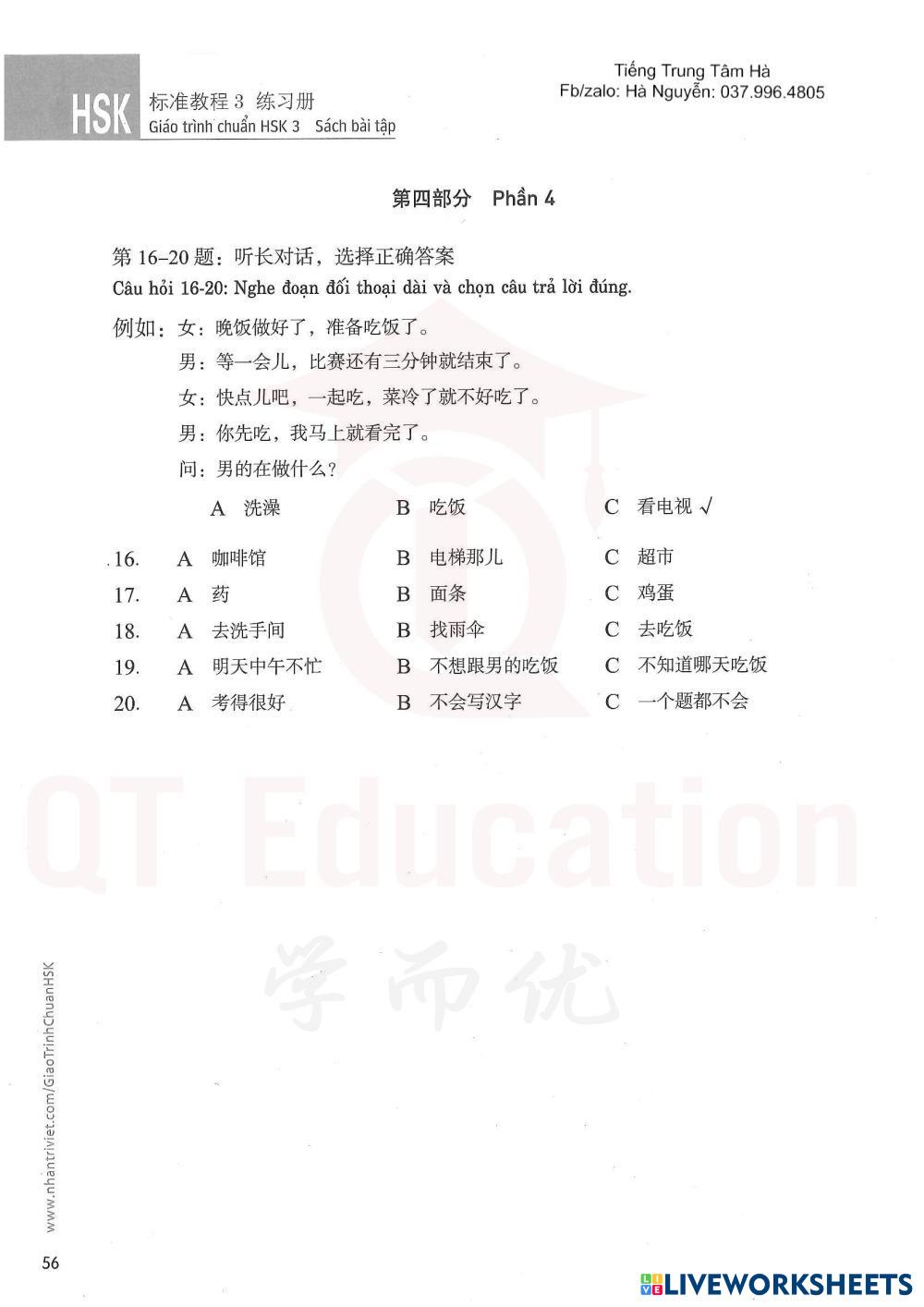 HSK 标准教程 3 练习册
Giáo trình chuẩn HSK 3 Sách bài tập

Tiếng Trung Tâm Hà
Fb/zalo: Hà Nguyễn: 037.996.4805

第四部分 Phần 4

第 16–20 题：听长对话，选择正确答案
Câu hỏi 16-20: Nghe đoạn đối thoại dài và chọn câu trả lời đúng.

例如：女：晚饭做好了，准备吃饭了。
男：等一会儿，比赛还有三分钟就结束了。
女：快点儿吧，一起吃，菜冷了就不好吃了。
男：你先吃，我马上就看完了。
问：男的在做什么？

A 洗澡 B 吃饭 C 看电视 √

16. A 咖啡馆 B 电梯那儿 C 超市
17. A 药 B 面条 C 鸡蛋
18. A 去洗手间 B 找雨伞 C 去吃饭
19. A 明天中午不忙 B 不想跟男的吃饭 C 不知道哪天吃饭
20. A 考得很好 B 不会写汉字 C 一个题都不会

QT Education
学而优

www.nhantriviet.com/GiaoTrinhChuanHSK

56

LIVEWORKSHEETS